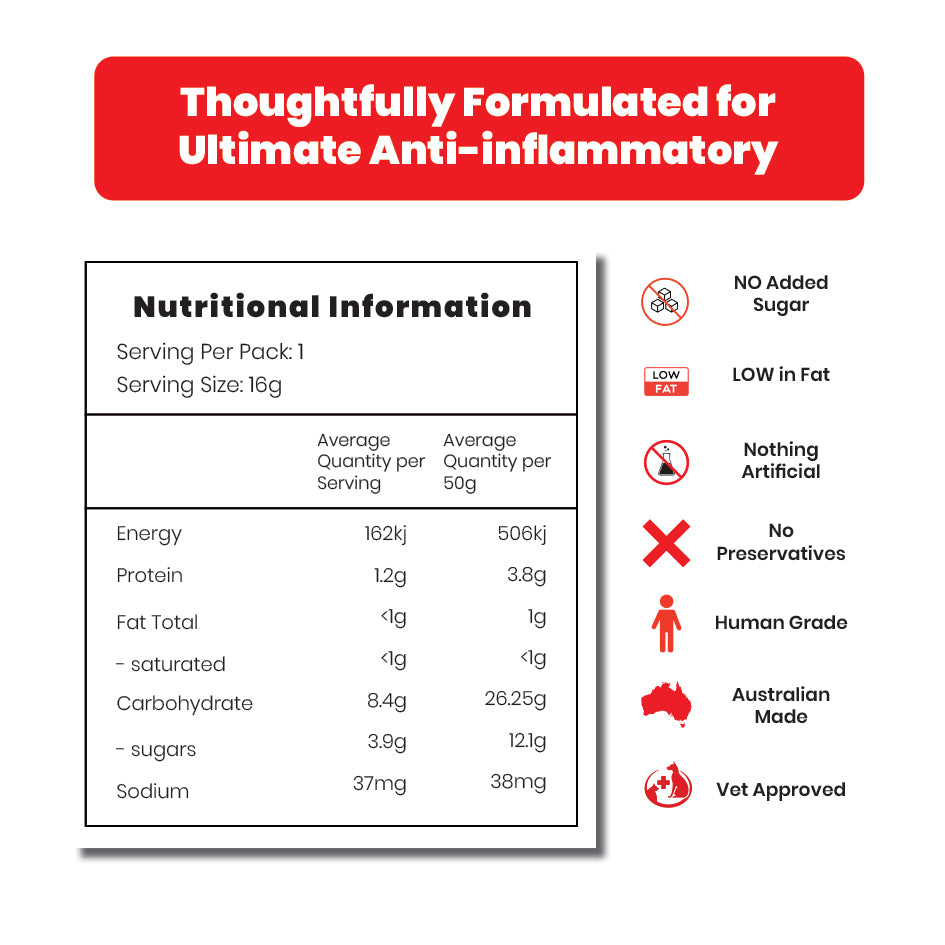 Thoughtfully Formulated for Ultimate Anti-inflammatory

Nutritional Information
Serving Per Pack: 1
Serving Size: 16g

| | Average Quantity per Serving | Average Quantity per 50g |
|---|---|---|
| Energy | 162kj | 506kj |
| Protein | 1.2g | 3.8g |
| Fat Total | <1g | 1g |
| - saturated | <1g | <1g |
| Carbohydrate | 8.4g | 26.25g |
| - sugars | 3.9g | 12.1g |
| Sodium | 37mg | 38mg |

NO Added Sugar

LOW FAT

LOW in Fat

Nothing Artificial

No Preservatives

Human Grade

Australian Made

Vet Approved